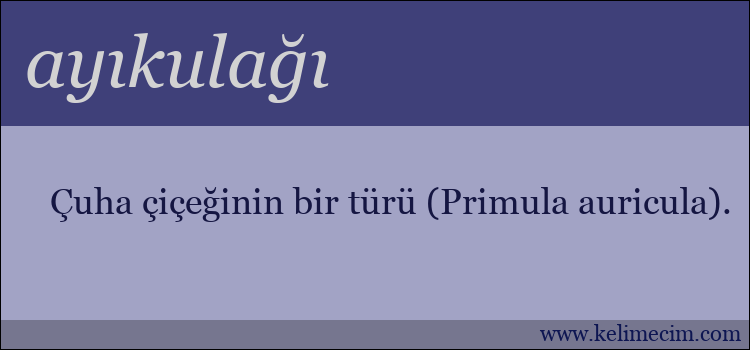 ayıkulağı

Çuha çiçeğinin bir türü (Primula auricula).

www.kelimecim.com